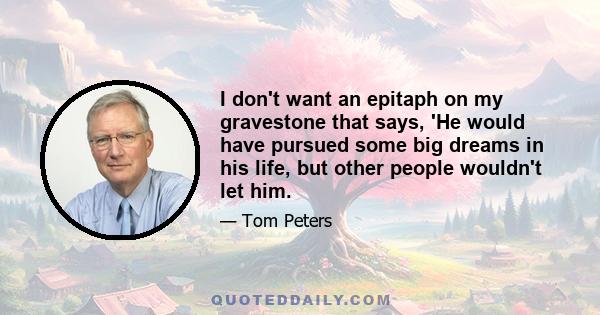 I don't want an epitaph on my gravestone that says, 'He would have pursued some big dreams in his life, but other people wouldn't let him.

— Tom Peters

QUOTEDDAILY.COM